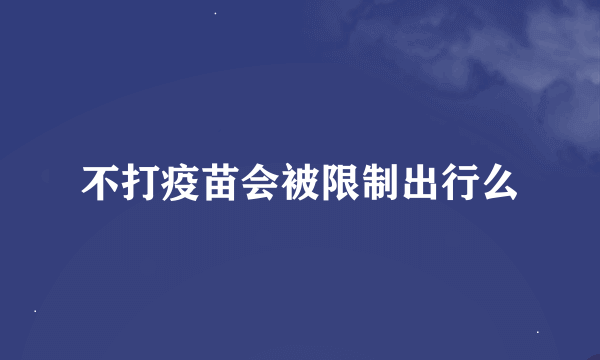 不打疫苗会被限制出行么